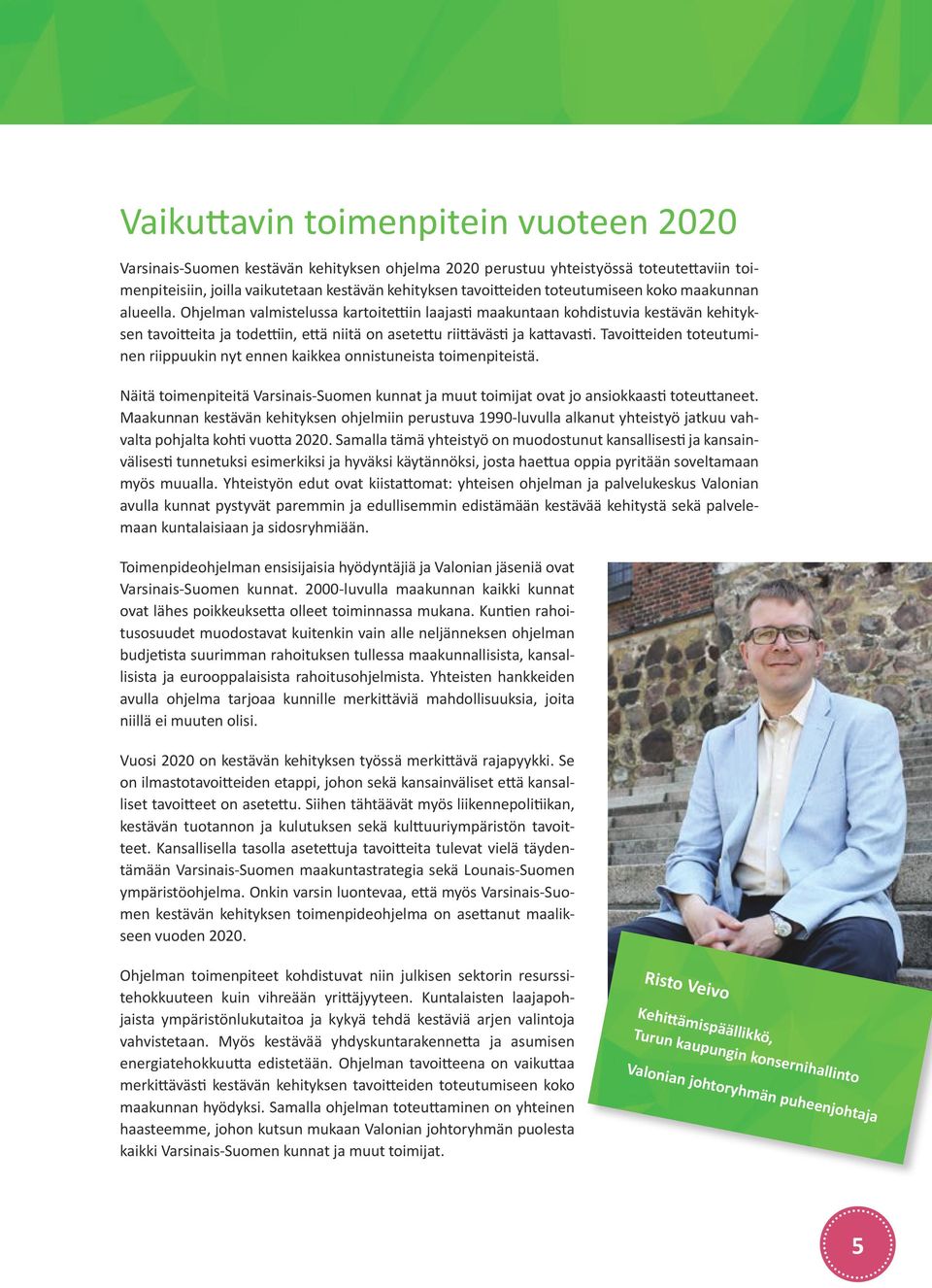 Vaikuttavin toimenpitein vuoteen 2020

Varsinais-Suomen kestävän kehityksen ohjelma 2020 perustuu yhteistyössä toteutettaviin toimenpiteisiin, joilla vaikutetaan kestävän kehityksen tavoitteiden toteutumiseen koko maakunnan alueella. Ohjelman valmistelussa kartoitettiin laajasti maakuntaan kohdistuvia kestävän kehityksen tavoitteita ja todettiin, että niitä on asetettu riittävästi ja kattavasti. Tavoitteiden toteutuminen riippuukin nyt ennen kaikkea onnistuneista toimenpiteistä.

Näitä toimenpiteitä Varsinais-Suomen kunnat ja muut toimijat ovat jo ansiokkaasti toteuttaneet. Maakunnan kestävän kehityksen ohjelmiin perustuva 1990-luvulla alkanut yhteistyö jatkuu vahvalta pohjalta kohti vuotta 2020. Samalla tämä yhteistyö on muodostunut kansallisesti ja kansainvälisesti tunnetuksi esimerkiksi ja hyväksi käytännöksi, josta haettua oppia pyritään soveltamaan myös muualla. Yhteistyön edut ovat kiistattomat: yhteisen ohjelman ja palvelukeskus Valonian avulla kunnat pystyvät paremmin ja edullisemmin edistämään kestävää kehitystä sekä palvelemaan kuntalaisiaan ja sidosryhmiään.

Toimenpideohjelman ensisijaisia hyödyntäjiä ja Valonian jäseniä ovat Varsinais-Suomen kunnat. 2000-luvulla maakunnan kaikki kunnat ovat lähes poikkeuksetta olleet toiminnassa mukana. Kuntien rahoitusosuudet muodostavat kuitenkin vain alle neljänneksen ohjelman budjetista suurimman rahoituksen tullessa maakunnallisista, kansallisista ja eurooppalaisista rahoitusohjelmista. Yhteisten hankkeiden avulla ohjelma tarjoaa kunnille merkittäviä mahdollisuuksia, joita niillä ei muuten olisi.

Vuosi 2020 on kestävän kehityksen työssä merkittävä rajapyykki. Se on ilmastotavoitteiden etappi, johon sekä kansainväliset että kansalliset tavoitteet on asetettu. Siihen tähtäävät myös liikennepolitiikan, kestävän tuotannon ja kulutuksen sekä kulttuuriympäristön tavoitteet. Kansallisella tasolla asetettuja tavoitteita tulevat vielä täydentämään Varsinais-Suomen maakuntastrategia sekä Lounais-Suomen ympäristöohjelma. Onkin varsin luontevaa, että myös Varsinais-Suomen kestävän kehityksen toimenpideohjelma on asettanut maalikseen vuoden 2020.

Ohjelman toimenpiteet kohdistuvat niin julkisen sektorin resurssitehokkuuteen kuin vihreään yrittäjyyteen. Kuntalaisten laajapohjaista ympäristönlukutaitoa ja kykyä tehdä kestäviä arjen valintoja vahvistetaan. Myös kestävää yhdyskuntarakennetta ja asumisen energiatehokkuutta edistetään. Ohjelman tavoitteena on vaikuttaa merkittävästi kestävän kehityksen tavoitteiden toteutumiseen koko maakunnan hyödyksi. Samalla ohjelman toteuttaminen on yhteinen haasteemme, johon kutsun mukaan Valonian johtoryhmän puolesta kaikki Varsinais-Suomen kunnat ja muut toimijat.

Risto Veivo
Kehittämispäällikkö,
Turun kaupungin konsernihallinto
Valonian johtoryhmän puheenjohtaja

5